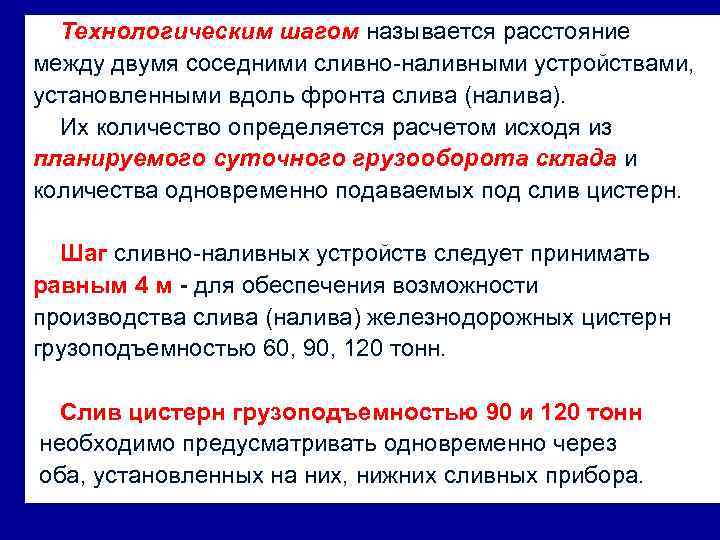 Технологическим шагом называется расстояние между двумя соседними сливно-наливными устройствами, установленными вдоль фронта слива (налива).

Их количество определяется расчетом исходя из планируемого суточного грузооборота склада и количества одновременно подаваемых под слив цистерн.

Шаг сливно-наливных устройств следует принимать равным 4 м - для обеспечения возможности производства слива (налива) железнодорожных цистерн грузоподъемностью 60, 90, 120 тонн.

Слив цистерн грузоподъемностью 90 и 120 тонн необходимо предусматривать одновременно через оба, установленных на них, нижних сливных прибора.